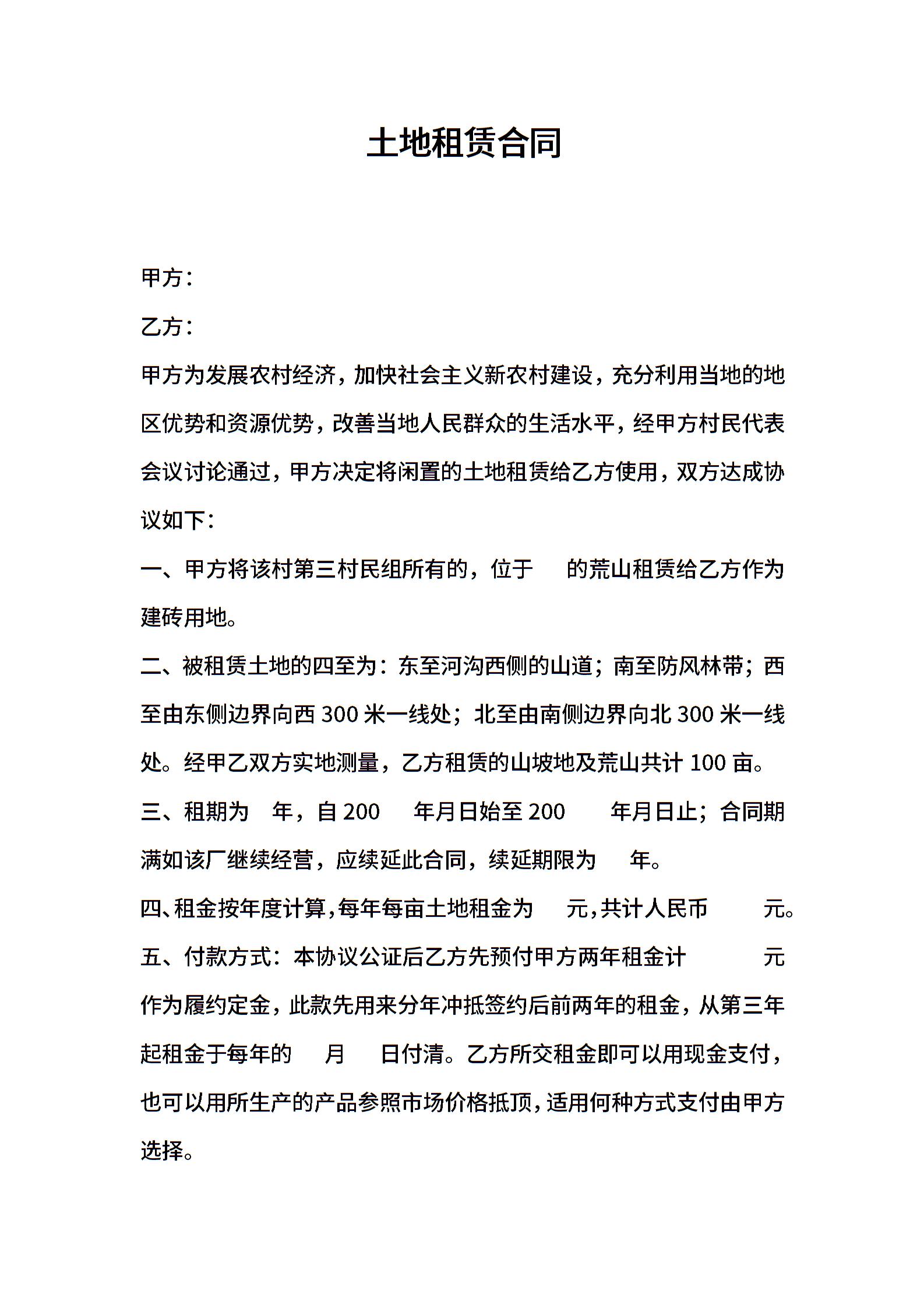 土地租赁合同

甲方：

乙方：

甲方为发展农村经济，加快社会主义新农村建设，充分利用当地的地区优势和资源优势，改善当地人民群众的生活水平，经甲方村民代表会议讨论通过，甲方决定将闲置的土地租赁给乙方使用，双方达成协议如下：

一、甲方将该村第三村民组所有的，位于　的荒山租赁给乙方作为建砖用地。

二、被租赁土地的四至为：东至河沟西侧的山道；南至防风林带；西至由东侧边界向西 300 米一线处；北至由南侧边界向北 300 米一线处。经甲乙双方实地测量，乙方租赁的山坡地及荒山共计 100 亩。

三、租期为　年，自 200　年月日始至 200　年月日止；合同期满如该厂继续经营，应续延此合同，续延期限为　年。

四、租金按年度计算，每年每亩土地租金为　元，共计人民币　元。

五、付款方式：本协议公证后乙方先预付甲方两年租金计　元作为履约定金，此款先用来分年冲抵签约后前两年的租金，从第三年起租金于每年的　月　日付清。乙方所交租金即可以用现金支付，也可以用所生产的产品参照市场价格抵顶，适用何种方式支付由甲方选择。